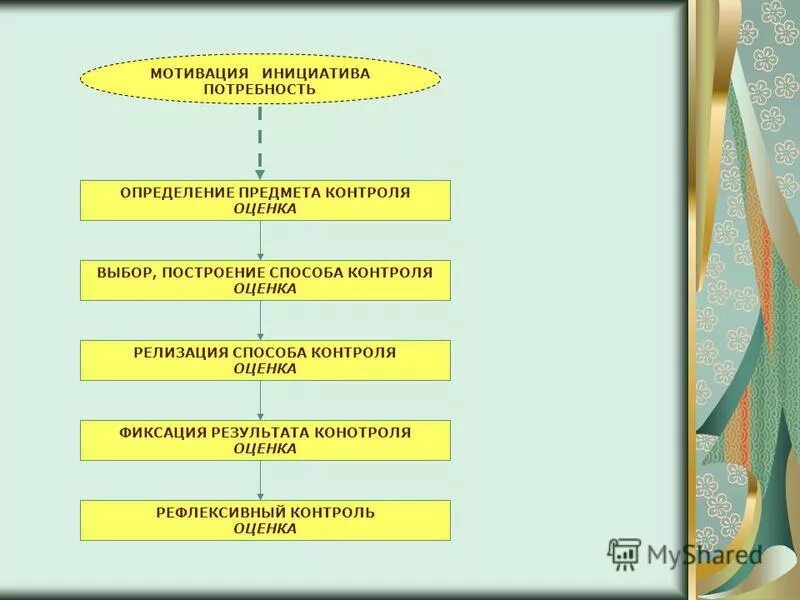 МОТИВАЦИЯ ИНИЦИАТИВА
ПОТРЕБНОСТЬ

ОПРЕДЕЛЕНИЕ ПРЕДМЕТА КОНТРОЛЯ
ОЦЕНКА

ВЫБОР, ПОСТРОЕНИЕ СПОСОБА КОНТРОЛЯ
ОЦЕНКА

РЕЛИЗАЦИЯ СПОСОБА КОНТРОЛЯ
ОЦЕНКА

ФИКСАЦИЯ РЕЗУЛЬТАТА КОНОТРОЛЯ
ОЦЕНКА

РЕФЛЕКСИВНЫЙ КОНТРОЛЬ
ОЦЕНКА

MyShared